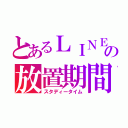 とあるＬＩＮＥの
放置期間
スタディータイム